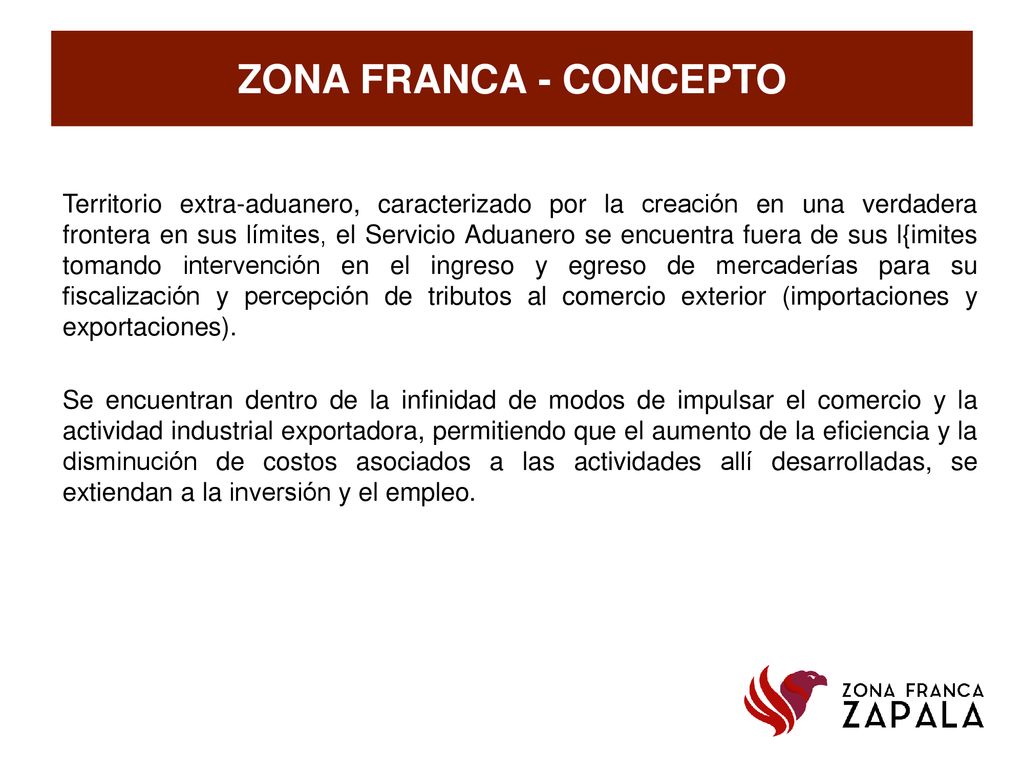 ZONA FRANCA - CONCEPTO

Territorio extra-aduanero, caracterizado por la creación en una verdadera frontera en sus límites, el Servicio Aduanero se encuentra fuera de sus l{imites tomando intervención en el ingreso y egreso de mercaderías para su fiscalización y percepción de tributos al comercio exterior (importaciones y exportaciones).

Se encuentran dentro de la infinidad de modos de impulsar el comercio y la actividad industrial exportadora, permitiendo que el aumento de la eficiencia y la disminución de costos asociados a las actividades allí desarrolladas, se extiendan a la inversión y el empleo.

ZONA FRANCA
ZAPALA